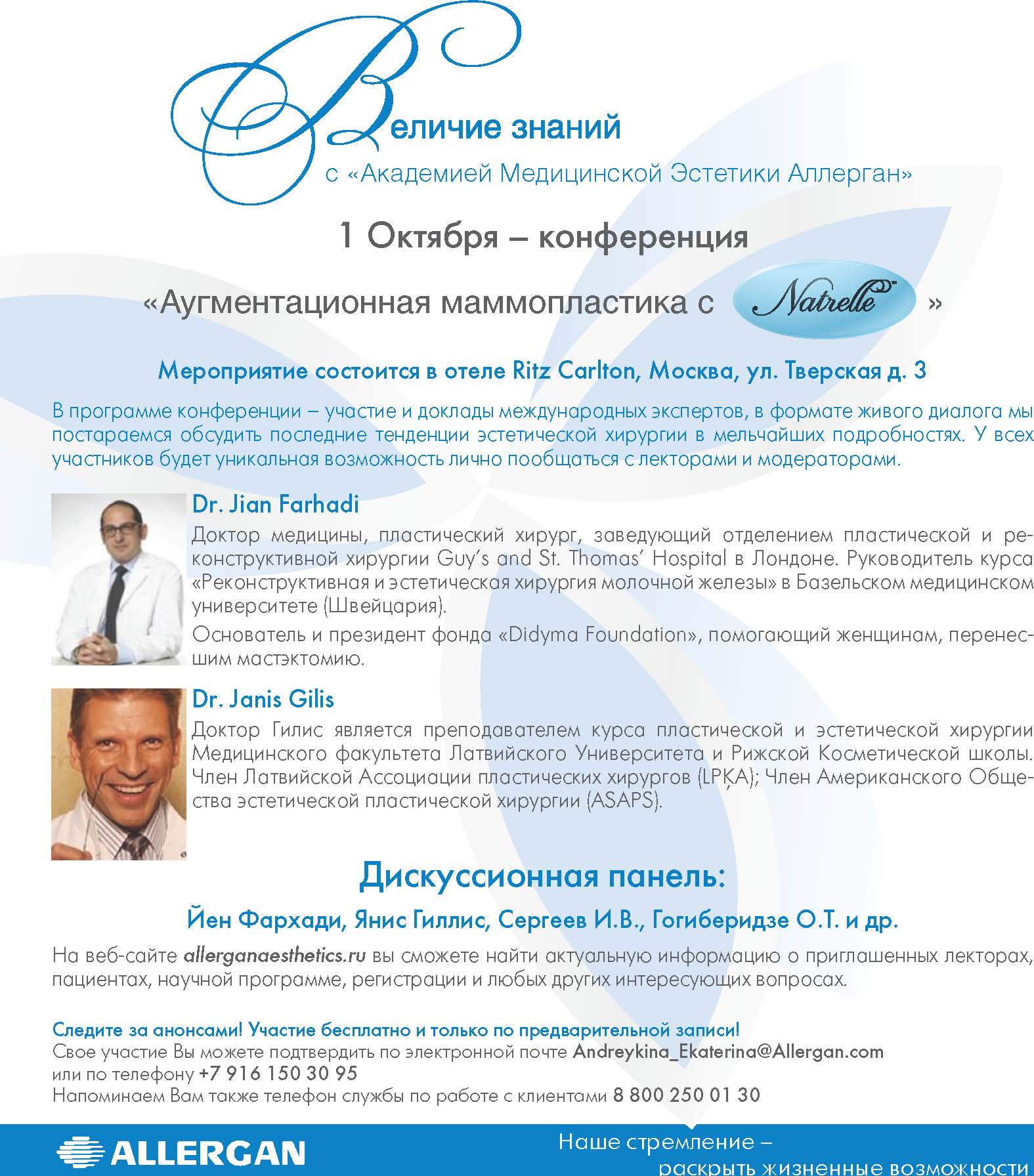 Величие знаний
с «Академией Медицинской Эстетики Аллерган»

1 Октября – конференция

«Аугментационная маммопластика с Natrelle »

Мероприятие состоится в отеле Ritz Carlton, Москва, ул. Тверская д. 3

В программе конференции – участие и доклады международных экспертов, в формате живого диалога мы постараемся обсудить последние тенденции эстетической хирургии в мельчайших подробностях. У всех участников будет уникальная возможность лично пообщаться с лекторами и модераторами.

Dr. Jian Farhadi

Доктор медицины, пластический хирург, заведующий отделением пластической и реконструктивной хирургии Guy's and St. Thomas' Hospital в Лондоне. Руководитель курса «Реконструктивная и эстетическая хирургия молочной железы» в Базельском медицинском университете (Швейцария).

Основатель и президент фонда «Didyma Foundation», помогающий женщинам, перенесшим мастэктомию.

Dr. Janis Gilis

Доктор Гилис является преподавателем курса пластической и эстетической хирургии Медицинского факультета Латвийского Университета и Рижской Косметической школы. Член Латвийской Ассоциации пластических хирургов (LPĶA); Член Американского Общества эстетической пластической хирургии (ASAPS).

Дискуссионная панель:

Йен Фархади, Янис Гиллис, Сергеев И.В., Гогиберидзе О.Т. и др.

На веб-сайте allerganaesthetics.ru вы сможете найти актуальную информацию о приглашенных лекторах, пациентах, научной программе, регистрации и любых других интересующих вопросах.

Следите за анонсами! Участие бесплатно и только по предварительной записи!
Свое участие Вы можете подтвердить по электронной почте Andreykina_Ekaterina@Allergan.com
или по телефону +7 916 150 30 95
Напоминаем Вам также телефон службы по работе с клиентами 8 800 250 01 30

ALLERGAN

Наше стремление –
раскрыть жизненные возможности